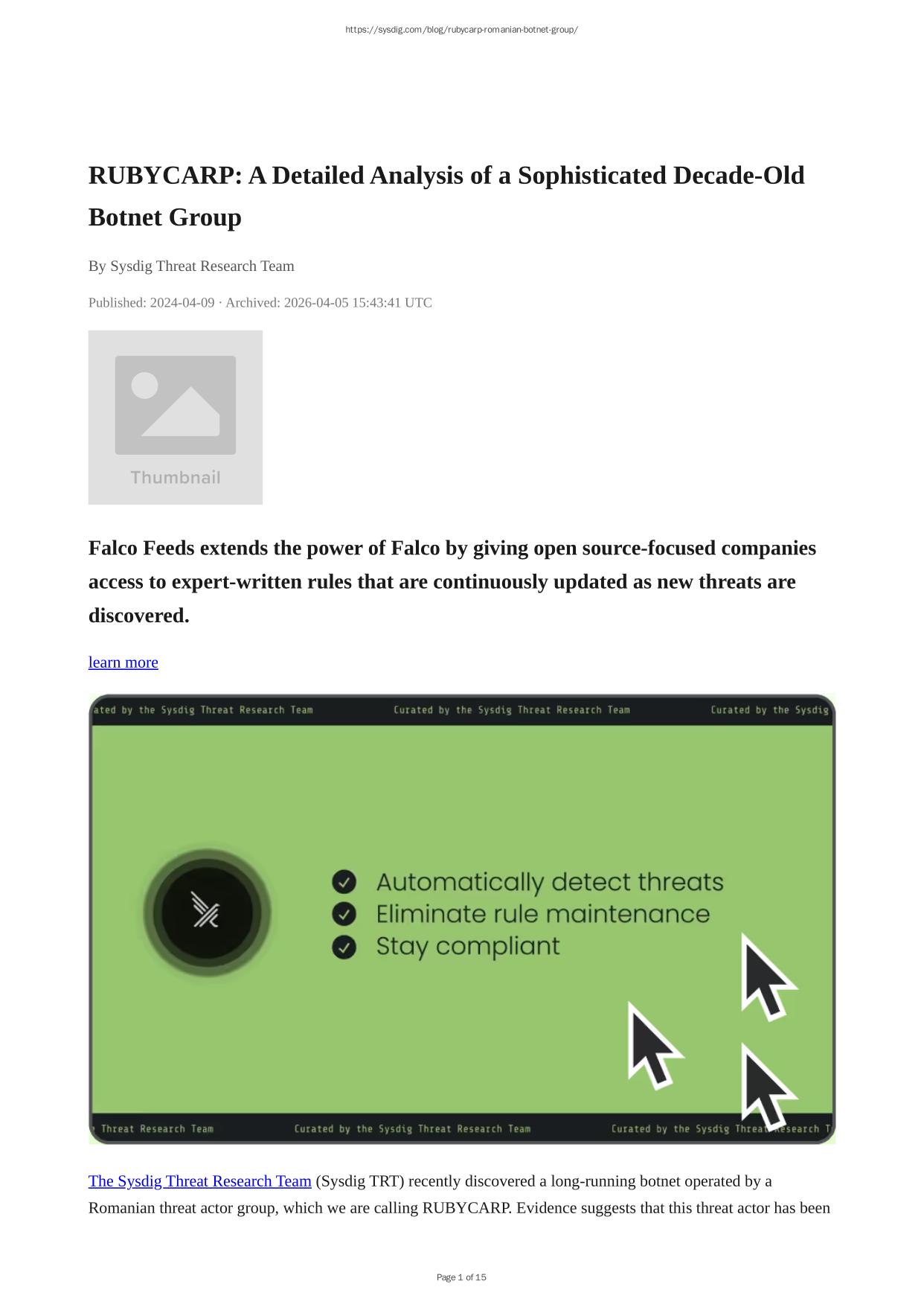 https://sysdig.com/blog/rubycarp-romanian-botnet-group/

RUBYCARP: A Detailed Analysis of a Sophisticated Decade-Old Botnet Group

By Sysdig Threat Research Team

Published: 2024-04-09 · Archived: 2026-04-05 15:43:41 UTC

Thumbnail

Falco Feeds extends the power of Falco by giving open source-focused companies access to expert-written rules that are continuously updated as new threats are discovered.

learn more

ated by the Sysdig Threat Research Team Curated by the Sysdig Threat Research Team Curated by the Sysdig

Automatically detect threats
Eliminate rule maintenance
Stay compliant

Threat Research Team Curated by the Sysdig Threat Research Team Curated by the Sysdig Threat Research T

The Sysdig Threat Research Team (Sysdig TRT) recently discovered a long-running botnet operated by a Romanian threat actor group, which we are calling RUBYCARP. Evidence suggests that this threat actor has been

Page 1 of 15